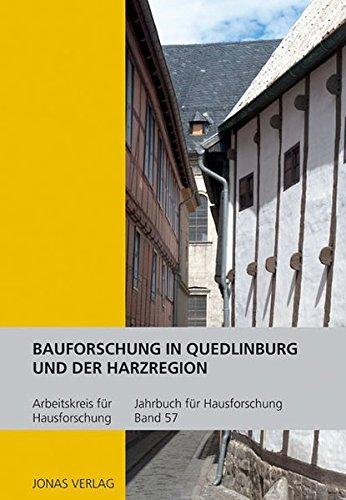 BAUFORSCHUNG IN QUEDLINBURG UND DER HARZREGION

Arbeitskreis für Hausforschung

Jahrbuch für Hausforschung Band 57

JONAS VERLAG